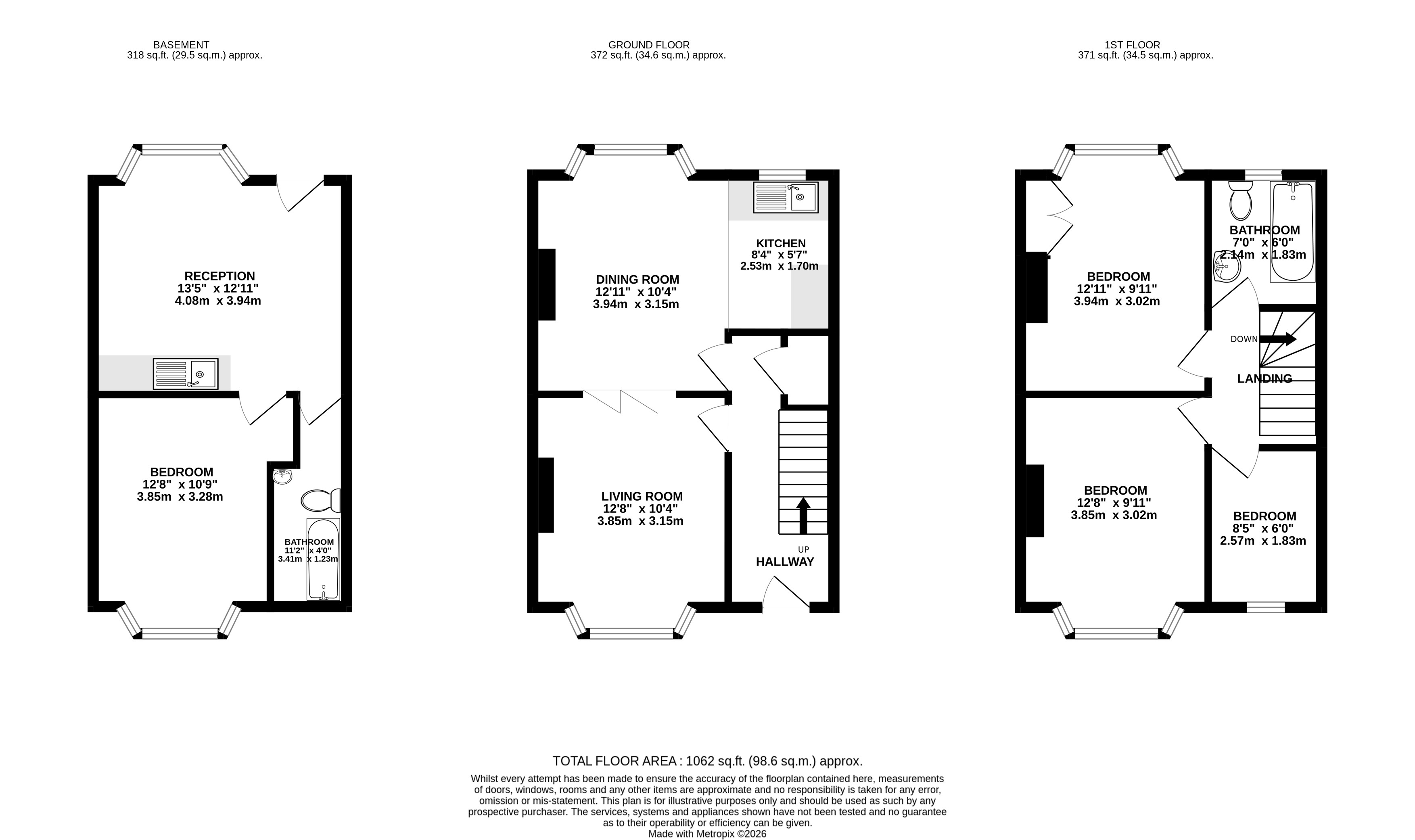 BASEMENT
318 sq.ft. (29.5 sq.m.) approx.

GROUND FLOOR
372 sq.ft. (34.6 sq.m.) approx.

1ST FLOOR
371 sq.ft. (34.5 sq.m.) approx.

RECEPTION
13'5" x 12'11"
4.08m x 3.94m

BEDROOM
12'8" x 10'9"
3.85m x 3.28m

BATHROOM
11'2" x 4'0"
3.41m x 1.23m

DINING ROOM
12'11" x 10'4"
3.94m x 3.15m

KITCHEN
8'4" x 5'7"
2.53m x 1.70m

LIVING ROOM
12'8" x 10'4"
3.85m x 3.15m

UP
HALLWAY

BEDROOM
12'11" x 9'11"
3.94m x 3.02m

BATHROOM
7'0" x 6'0"
2.14m x 1.83m

DOWN
LANDING

BEDROOM
12'8" x 9'11"
3.85m x 3.02m

BEDROOM
8'5" x 6'0"
2.57m x 1.83m

TOTAL FLOOR AREA : 1062 sq.ft. (98.6 sq.m.) approx.
Whilst every attempt has been made to ensure the accuracy of the floorplan contained here, measurements of doors, windows, rooms and any other items are approximate and no responsibility is taken for any error, omission or mis-statement. This plan is for illustrative purposes only and should be used as such by any prospective purchaser. The services, systems and appliances shown have not been tested and no guarantee as to their operability or efficiency can be given.
Made with Metropix ©2026